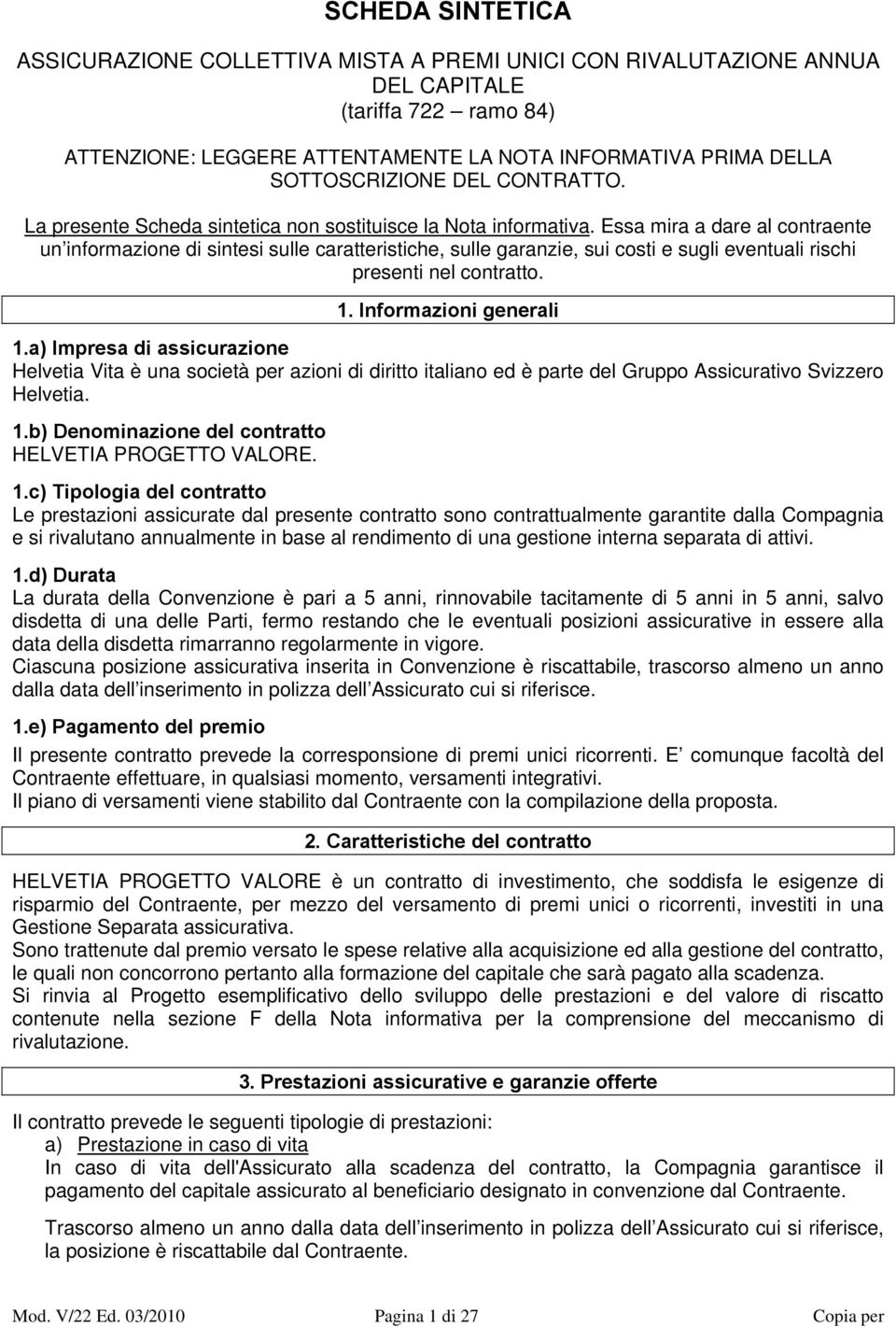 SCHEDA SINTETICA

ASSICURAZIONE COLLETTIVA MISTA A PREMI UNICI CON RIVALUTAZIONE ANNUA DEL CAPITALE
(tariffa 722 – ramo 84)

ATTENZIONE: LEGGERE ATTENTAMENTE LA NOTA INFORMATIVA PRIMA DELLA SOTTOSCRIZIONE DEL CONTRATTO.

La presente Scheda sintetica non sostituisce la Nota informativa. Essa mira a dare al contraente un informazione di sintesi sulle caratteristiche, sulle garanzie, sui costi e sugli eventuali rischi presenti nel contratto.

1. Informazioni generali

1.a) Impresa di assicurazione
Helvetia Vita è una società per azioni di diritto italiano ed è parte del Gruppo Assicurativo Svizzero Helvetia.

1.b) Denominazione del contratto
HELVETIA PROGETTO VALORE.

1.c) Tipologia del contratto
Le prestazioni assicurate dal presente contratto sono contrattualmente garantite dalla Compagnia e si rivalutano annualmente in base al rendimento di una gestione interna separata di attivi.

1.d) Durata
La durata della Convenzione è pari a 5 anni, rinnovabile tacitamente di 5 anni in 5 anni, salvo disdetta di una delle Parti, fermo restando che le eventuali posizioni assicurative in essere alla data della disdetta rimarranno regolarmente in vigore.
Ciascuna posizione assicurativa inserita in Convenzione è riscattabile, trascorso almeno un anno dalla data dell inserimento in polizza dell Assicurato cui si riferisce.

1.e) Pagamento del premio
Il presente contratto prevede la corresponsione di premi unici ricorrenti. E comunque facoltà del Contraente effettuare, in qualsiasi momento, versamenti integrativi.
Il piano di versamenti viene stabilito dal Contraente con la compilazione della proposta.

2. Caratteristiche del contratto

HELVETIA PROGETTO VALORE è un contratto di investimento, che soddisfa le esigenze di risparmio del Contraente, per mezzo del versamento di premi unici o ricorrenti, investiti in una Gestione Separata assicurativa.
Sono trattenute dal premio versato le spese relative alla acquisizione ed alla gestione del contratto, le quali non concorrono pertanto alla formazione del capitale che sarà pagato alla scadenza.
Si rinvia al Progetto esemplificativo dello sviluppo delle prestazioni e del valore di riscatto contenute nella sezione F della Nota informativa per la comprensione del meccanismo di rivalutazione.

3. Prestazioni assicurative e garanzie offerte

Il contratto prevede le seguenti tipologie di prestazioni:
a) Prestazione in caso di vita
In caso di vita dell'Assicurato alla scadenza del contratto, la Compagnia garantisce il pagamento del capitale assicurato al beneficiario designato in convenzione dal Contraente.

Trascorso almeno un anno dalla data dell inserimento in polizza dell Assicurato cui si riferisce, la posizione è riscattabile dal Contraente.

Mod. V/22 Ed. 03/2010 Pagina 1 di 27 Copia per